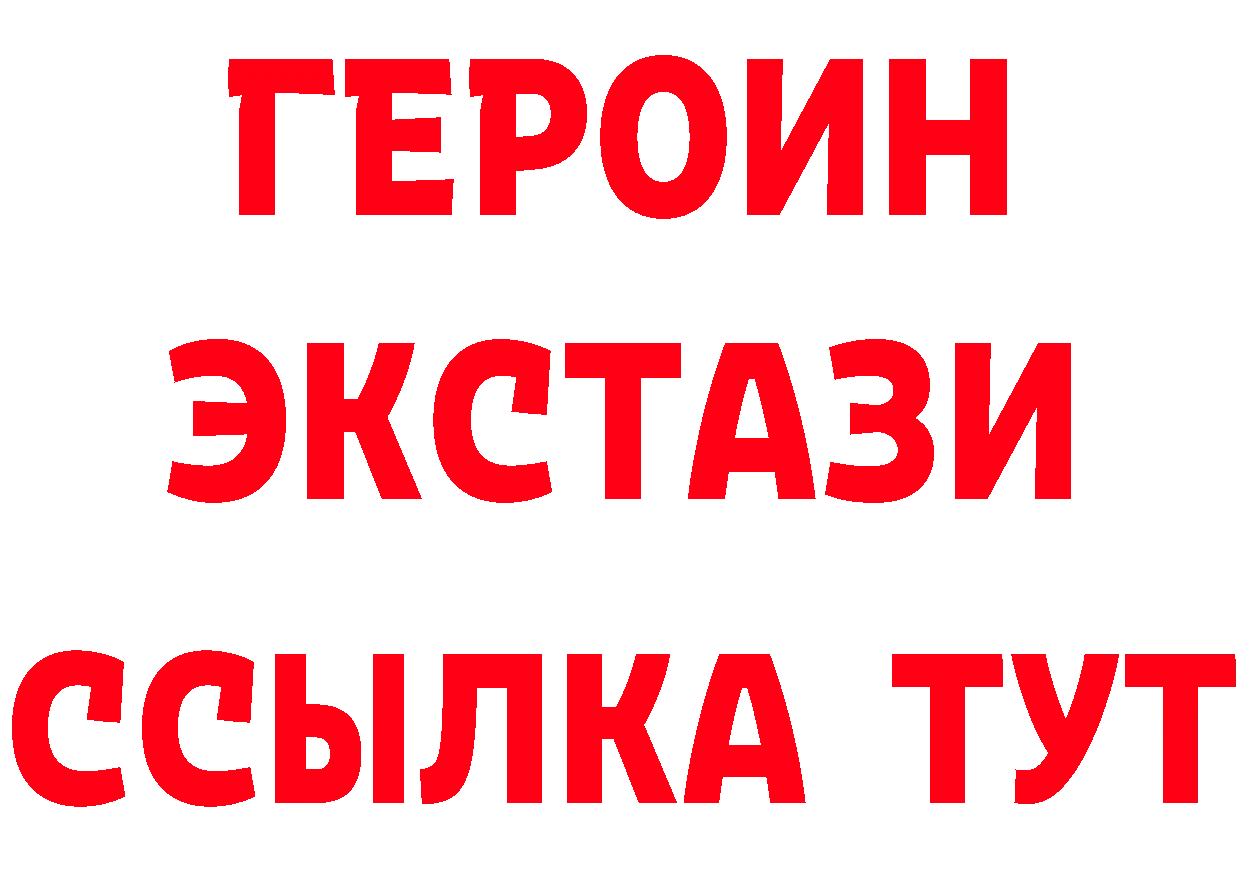 ГЕРОИН ЭКСТАЗИ ССЫЛКА ТУТ